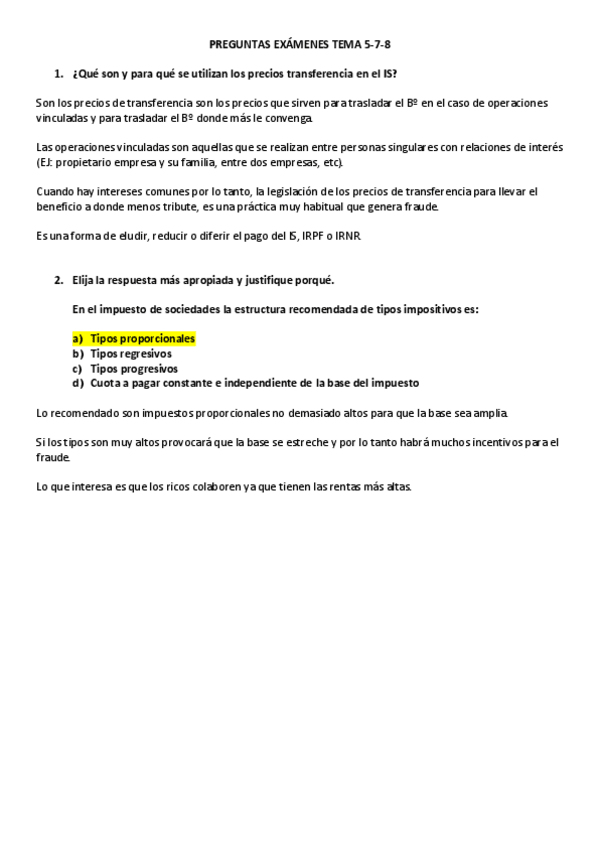 PREGUNTAS EXÁMENES TEMA 5-7-8

1. ¿Qué son y para qué se utilizan los precios transferencia en el IS?

Son los precios de transferencia son los precios que sirven para trasladar el Bº en el caso de operaciones vinculadas y para trasladar el Bº donde más le convenga.

Las operaciones vinculadas son aquellas que se realizan entre personas singulares con relaciones de interés (EJ: propietario empresa y su familia, entre dos empresas, etc).

Cuando hay intereses comunes por lo tanto, la legislación de los precios de transferencia para llevar el beneficio a donde menos tribute, es una práctica muy habitual que genera fraude.

Es una forma de eludir, reducir o diferir el pago del IS, IRPF o IRNR.

2. Elija la respuesta más apropiada y justifique porqué.

En el impuesto de sociedades la estructura recomendada de tipos impositivos es:

a) Tipos proporcionales
b) Tipos regresivos
c) Tipos progresivos
d) Cuota a pagar constante e independiente de la base del impuesto

Lo recomendado son impuestos proporcionales no demasiado altos para que la base sea amplia.

Si los tipos son muy altos provocará que la base se estreche y por lo tanto habrá muchos incentivos para el fraude.

Lo que interesa es que los ricos colaboren ya que tienen las rentas más altas.